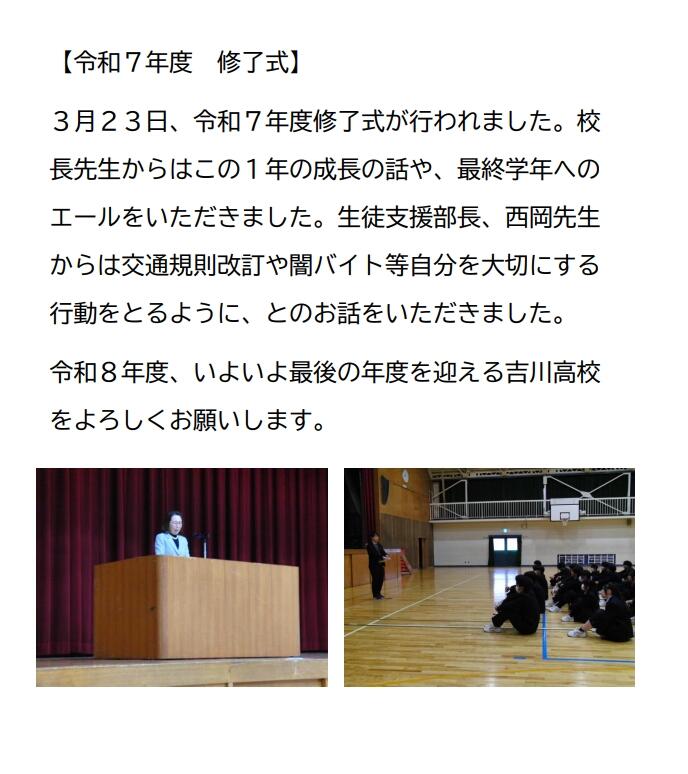 【令和７年度　修了式】

３月２３日、令和７年度修了式が行われました。校長先生からはこの１年の成長の話や、最終学年へのエールをいただきました。生徒支援部長、西岡先生からは交通規則改訂や闇バイト等自分を大切にする行動をとるように、とのお話をいただきました。

令和８年度、いよいよ最後の年度を迎える吉川高校をよろしくお願いします。